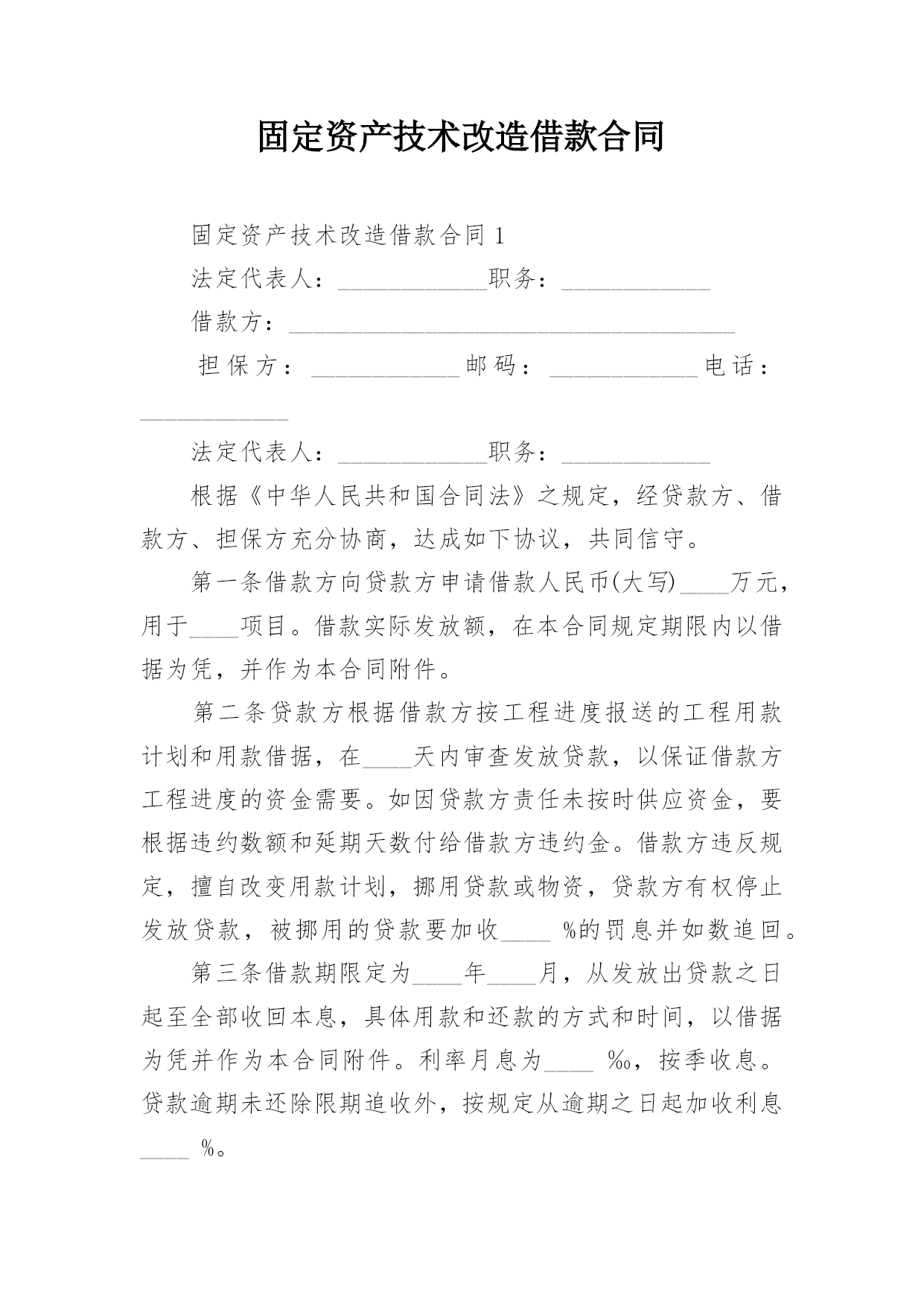 固定资产技术改造借款合同

固定资产技术改造借款合同1

法定代表人：____________职务：____________

借款方：____________________________________

担保方：____________邮码：____________电话：____________

法定代表人：____________职务：____________

根据《中华人民共和国合同法》之规定，经贷款方、借款方、担保方充分协商，达成如下协议，共同信守。

第一条借款方向贷款方申请借款人民币(大写)____万元，用于____项目。借款实际发放额，在本合同规定期限内以借据为凭，并作为本合同附件。

第二条贷款方根据借款方按工程进度报送的工程用款计划和用款借据，在____天内审查发放贷款，以保证借款方工程进度的资金需要。如因贷款方责任未按时供应资金，要根据违约数额和延期天数付给借款方违约金。借款方违反规定，擅自改变用款计划，挪用贷款或物资，贷款方有权停止发放贷款，被挪用的贷款要加收____ %的罚息并如数追回。

第三条借款期限定为____年____月，从发放出贷款之日起至全部收回本息，具体用款和还款的方式和时间，以借据为凭并作为本合同附件。利率月息为____ ‰，按季收息。贷款逾期未还除限期追收外，按规定从逾期之日起加收利息____ %。